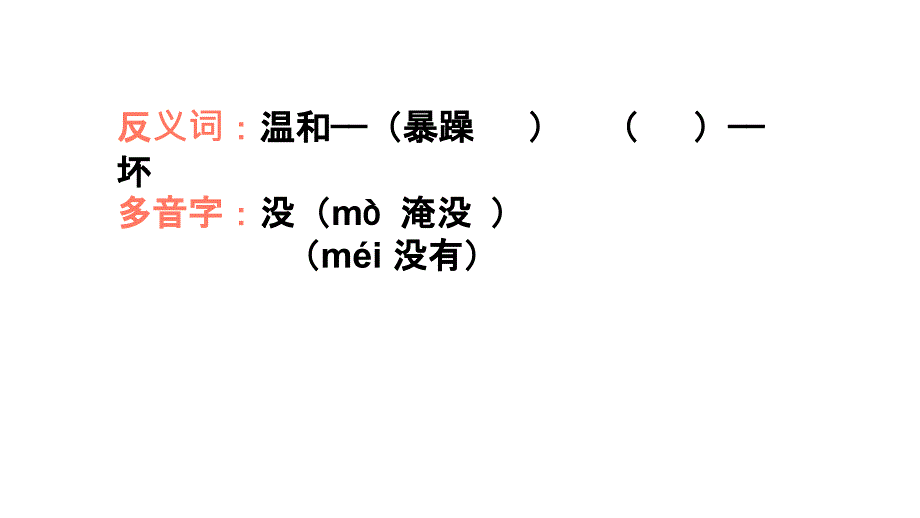 反义词：温和—（暴躁　）　（　）—坏
多音字：没（mò 淹没 ）
（méi 没有）